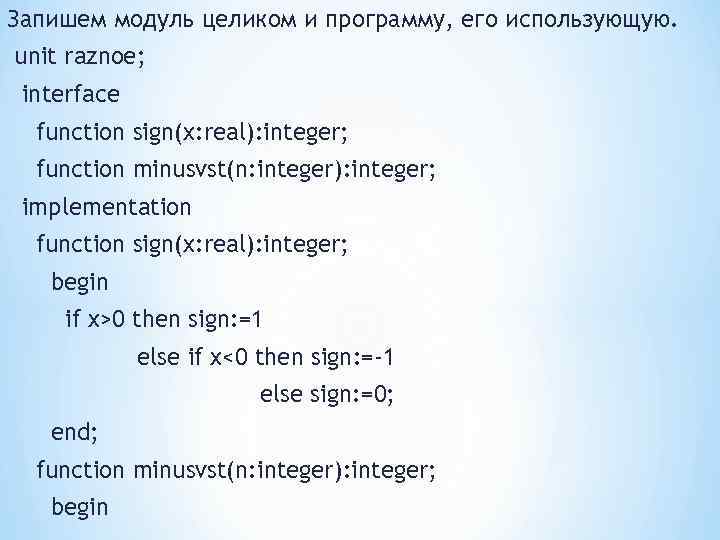 Запишем модуль целиком и программу, его использующую.
unit raznoe;
interface
function sign(x:real):integer;
function minusvst(n:integer):integer;
implementation
function sign(x:real):integer;
begin
if x>0 then sign:=1
else if x<0 then sign:=-1
else sign:=0;
end;
function minusvst(n:integer):integer;
begin